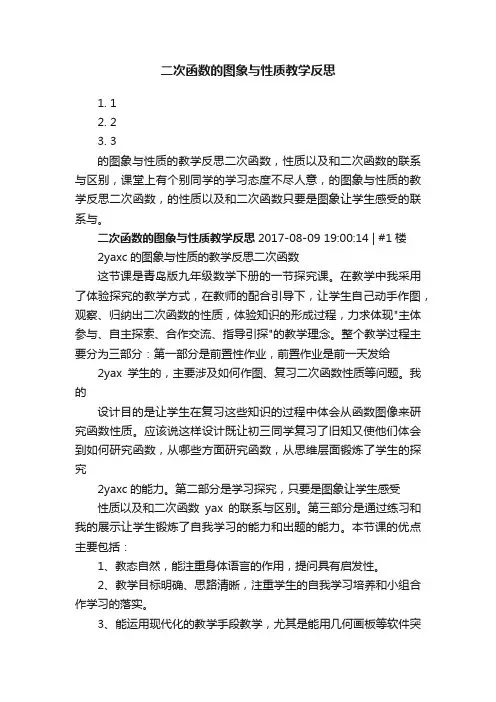 二次函数的图象与性质教学反思

1. 1
2. 2
3. 3

的图象与性质的教学反思二次函数，性质以及和二次函数的联系与区别，课堂上有个别同学的学习态度不尽人意，的图象与性质的教学反思二次函数，的性质以及和二次函数只要是图象让学生感受的联系与。

二次函数的图象与性质教学反思 2017-08-09 19:00:14 | #1 楼

2yaxc 的图象与性质的教学反思二次函数

这节课是青岛版九年级数学下册的一节探究课。在教学中我采用了体验探究的教学方式，在教师的配合引导下，让学生自己动手作图，观察、归纳出二次函数的性质，体验知识的形成过程，力求体现"主体参与、自主探索、合作交流、指导引探"的教学理念。整个教学过程主要分为三部分：第一部分是前置性作业，前置作业是前一天发给

2yax 学生的，主要涉及如何作图、复习二次函数性质等问题。我的

设计目的是让学生在复习这些知识的过程中体会从函数图像来研究函数性质。应该说这样设计既让初三同学复习了旧知又使他们体会到如何研究函数，从哪些方面研究函数，从思维层面锻炼了学生的探究

2yaxc 的能力。第二部分是学习探究，只要是图象让学生感受

性质以及和二次函数 yax 的联系与区别。第三部分是通过练习和我的展示让学生锻炼了自我学习的能力和出题的能力。本节课的优点主要包括：

1、教态自然，能注重身体语言的作用，提问具有启发性。

2、教学目标明确、思路清晰，注重学生的自我学习培养和小组合作学习的落实。

3、能运用现代化的教学手段教学，尤其是能用几何画板等软件突